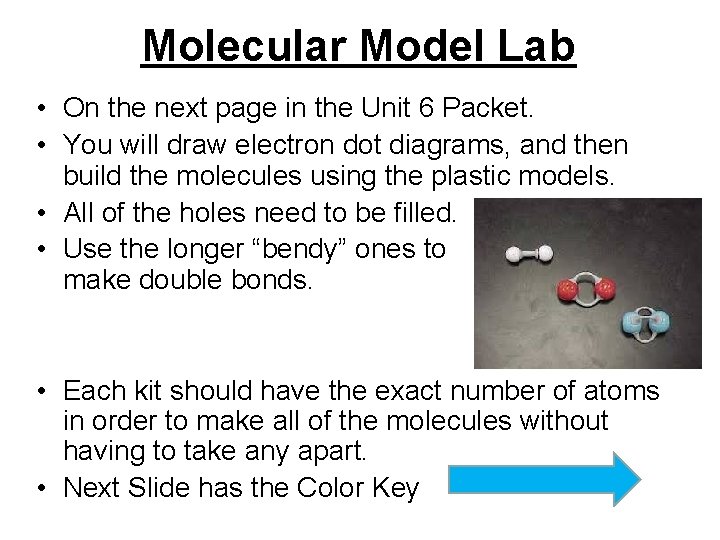 Molecular Model Lab

• On the next page in the Unit 6 Packet.
• You will draw electron dot diagrams, and then build the molecules using the plastic models.
• All of the holes need to be filled.
• Use the longer "bendy" ones to make double bonds.
• Each kit should have the exact number of atoms in order to make all of the molecules without having to take any apart.
• Next Slide has the Color Key